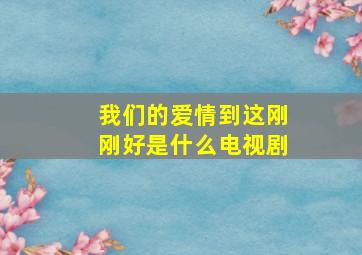 我们的爱情到这刚刚好是什么电视剧